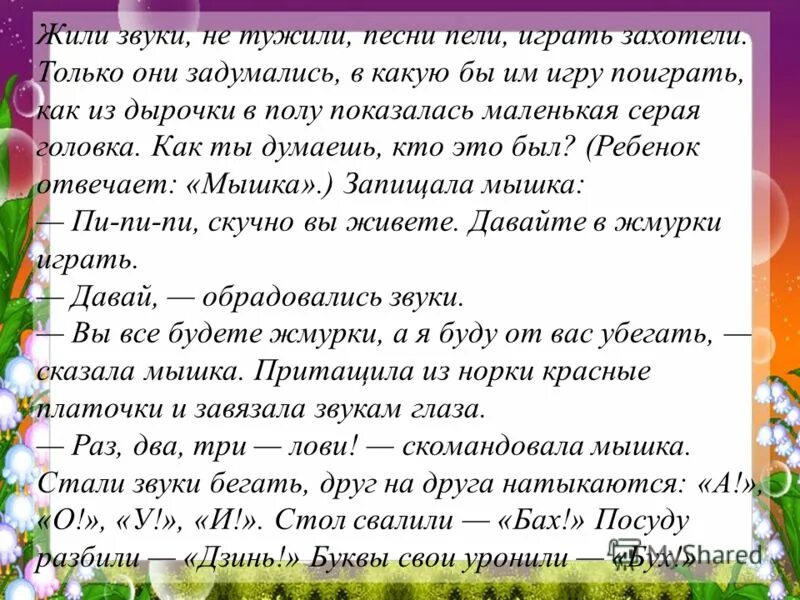 Жили звуки, не тужили, песни пели, играть захотели. Только они задумались, в какую бы им игру поиграть, как из дырочки в полу показалась маленькая серая головка. Как ты думаешь, кто это был? (Ребенок отвечает: «Мышка».) Запищала мышка:
— Пи-пи-пи, скучно вы живете. Давайте в жмурки играть.
— Давай, — обрадовались звуки.
— Вы все будете жмурки, а я буду от вас убегать, — сказала мышка. Притащила из норки красные платочки и завязала звукам глаза.
— Раз, два, три — лови! — скомандовала мышка. Стали звуки бегать, друг на друга натыкаются: «А!», «О!», «У!», «И!». Стол свалили — «Бах!» Посуду разбили — «Дзинь!» Буквы свои уронили — «Бух!»

MyShared